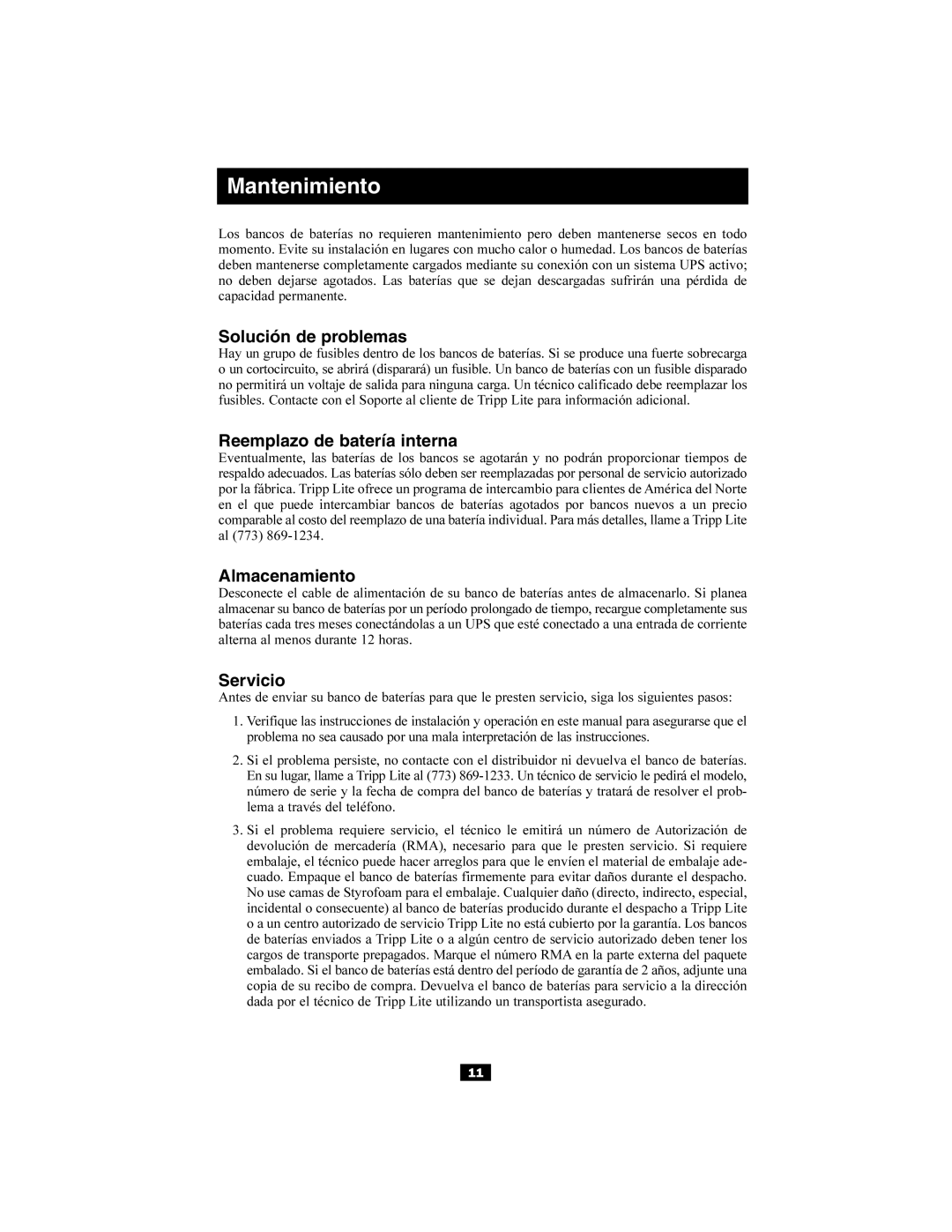 Mantenimiento

Los bancos de baterías no requieren mantenimiento pero deben mantenerse secos en todo momento. Evite su instalación en lugares con mucho calor o humedad. Los bancos de baterías deben mantenerse completamente cargados mediante su conexión con un sistema UPS activo; no deben dejarse agotados. Las baterías que se dejan descargadas sufrirán una pérdida de capacidad permanente.

Solución de problemas

Hay un grupo de fusibles dentro de los bancos de baterías. Si se produce una fuerte sobrecarga o un cortocircuito, se abrirá (disparará) un fusible. Un banco de baterías con un fusible disparado no permitirá un voltaje de salida para ninguna carga. Un técnico calificado debe reemplazar los fusibles. Contacte con el Soporte al cliente de Tripp Lite para información adicional.

Reemplazo de batería interna

Eventualmente, las baterías de los bancos se agotarán y no podrán proporcionar tiempos de respaldo adecuados. Las baterías sólo deben ser reemplazadas por personal de servicio autorizado por la fábrica. Tripp Lite ofrece un programa de intercambio para clientes de América del Norte en el que puede intercambiar bancos de baterías agotados por bancos nuevos a un precio comparable al costo del reemplazo de una batería individual. Para más detalles, llame a Tripp Lite al (773) 869-1234.

Almacenamiento

Desconecte el cable de alimentación de su banco de baterías antes de almacenarlo. Si planea almacenar su banco de baterías por un período prolongado de tiempo, recargue completamente sus baterías cada tres meses conectándolas a un UPS que esté conectado a una entrada de corriente alterna al menos durante 12 horas.

Servicio

Antes de enviar su banco de baterías para que le presten servicio, siga los siguientes pasos:

1. Verifique las instrucciones de instalación y operación en este manual para asegurarse que el problema no sea causado por una mala interpretación de las instrucciones.

2. Si el problema persiste, no contacte con el distribuidor ni devuelva el banco de baterías. En su lugar, llame a Tripp Lite al (773) 869-1233. Un técnico de servicio le pedirá el modelo, número de serie y la fecha de compra del banco de baterías y tratará de resolver el problema a través del teléfono.

3. Si el problema requiere servicio, el técnico le emitirá un número de Autorización de devolución de mercadería (RMA), necesario para que le presten servicio. Si requiere embalaje, el técnico puede hacer arreglos para que le envíen el material de embalaje adecuado. Empaque el banco de baterías firmemente para evitar daños durante el despacho. No use camas de Styrofoam para el embalaje. Cualquier daño (directo, indirecto, especial, incidental o consecuente) al banco de baterías producido durante el despacho a Tripp Lite o a un centro autorizado de servicio Tripp Lite no está cubierto por la garantía. Los bancos de baterías enviados a Tripp Lite o a algún centro de servicio autorizado deben tener los cargos de transporte prepagados. Marque el número RMA en la parte externa del paquete embalado. Si el banco de baterías está dentro del período de garantía de 2 años, adjunte una copia de su recibo de compra. Devuelva el banco de baterías para servicio a la dirección dada por el técnico de Tripp Lite utilizando un transportista asegurado.

11